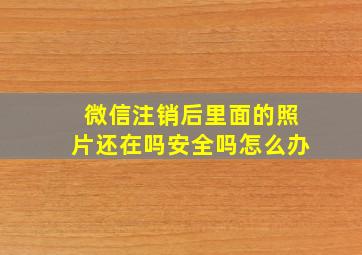 微信注销后里面的照片还在吗安全吗怎么办